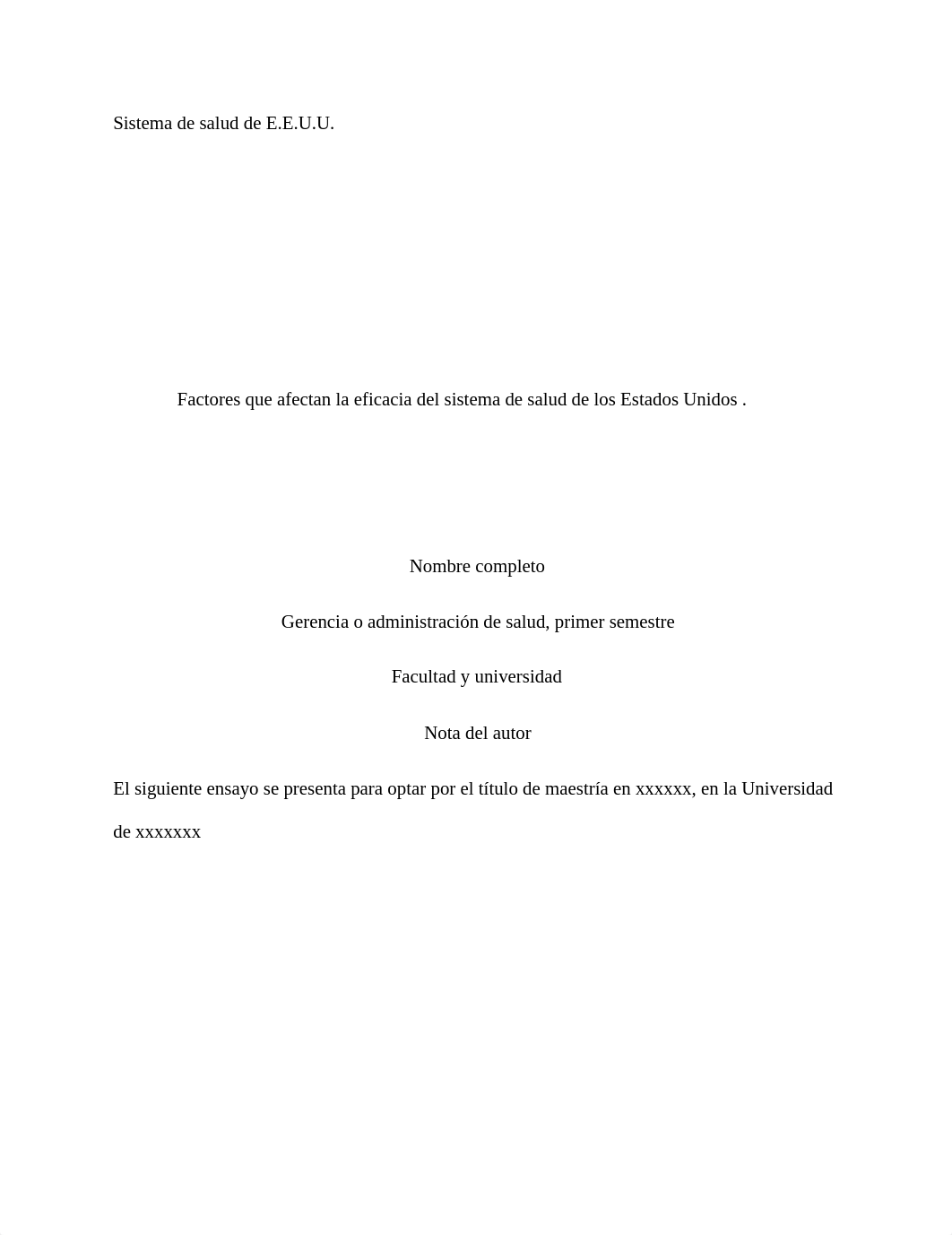 Sistema de salud de E.E.U.U.

Factores que afectan la eficacia del sistema de salud de los Estados Unidos .

Nombre completo

Gerencia o administración de salud, primer semestre

Facultad y universidad

Nota del autor

El siguiente ensayo se presenta para optar por el título de maestría en xxxxxx, en la Universidad de xxxxxxx